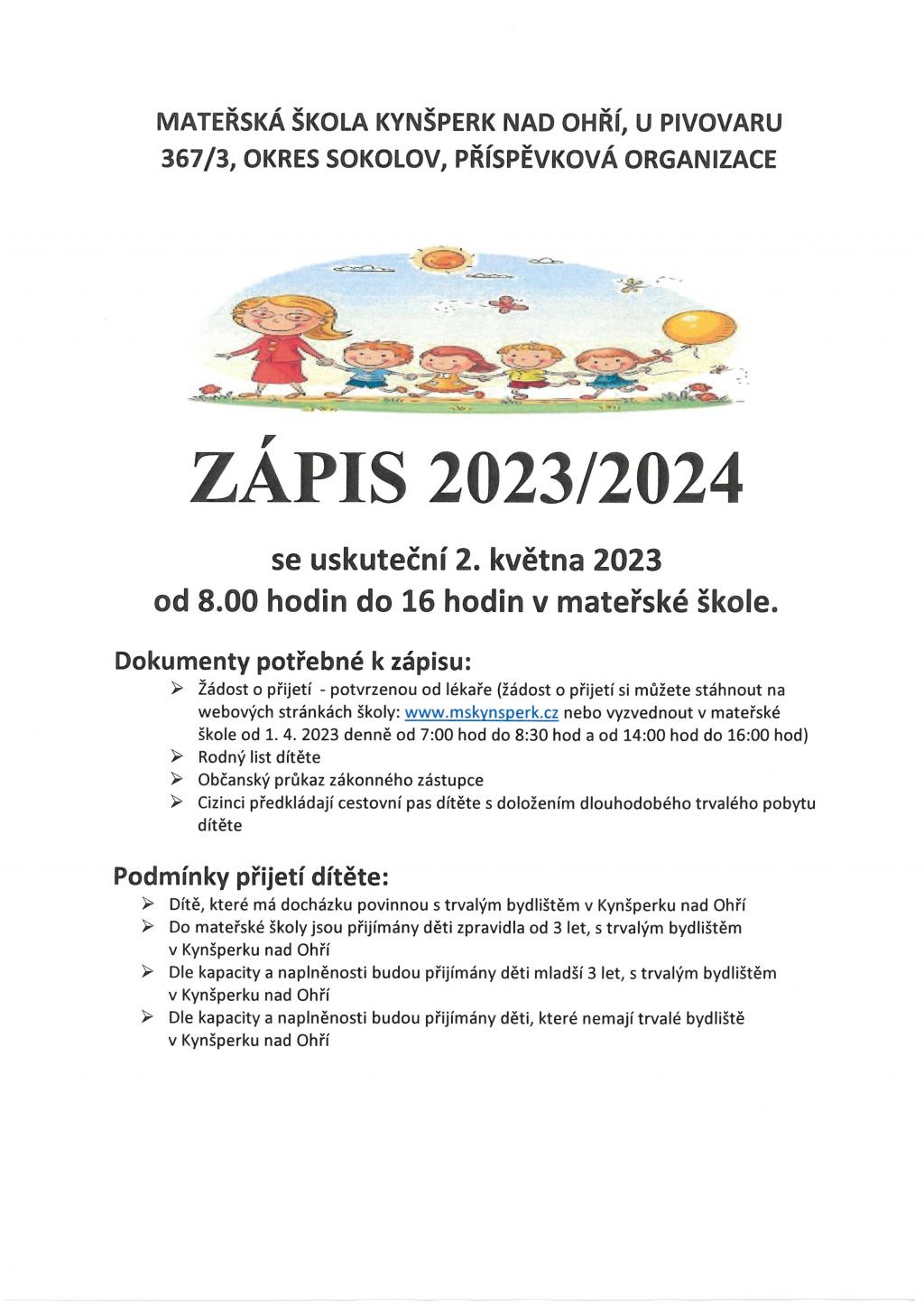 MATEŘSKÁ ŠKOLA KYNŠPERK NAD OHŘÍ, U PIVOVARU 367/3, OKRES SOKOLOV, PŘÍSPĚVKOVÁ ORGANIZACE

ZÁPIS 2023/2024

se uskuteční 2. května 2023
od 8.00 hodin do 16 hodin v mateřské škole.

Dokumenty potřebné k zápisu:
➢ Žádost o přijetí - potvrzenou od lékaře (žádost o přijetí si můžete stáhnout na webových stránkách školy: www.mskynsperk.cz nebo vyzvednout v mateřské škole od 1. 4. 2023 denně od 7:00 hod do 8:30 hod a od 14:00 hod do 16:00 hod)
➢ Rodný list dítěte
➢ Občanský průkaz zákonného zástupce
➢ Cizinci předkládají cestovní pas dítěte s doložením dlouhodobého trvalého pobytu dítěte

Podmínky přijetí dítěte:
➢ Dítě, které má docházku povinnou s trvalým bydlištěm v Kynšperku nad Ohří
➢ Do mateřské školy jsou přijímány děti zpravidla od 3 let, s trvalým bydlištěm v Kynšperku nad Ohří
➢ Dle kapacity a naplněnosti budou přijímány děti mladší 3 let, s trvalým bydlištěm v Kynšperku nad Ohří
➢ Dle kapacity a naplněnosti budou přijímány děti, které nemají trvalé bydliště v Kynšperku nad Ohří